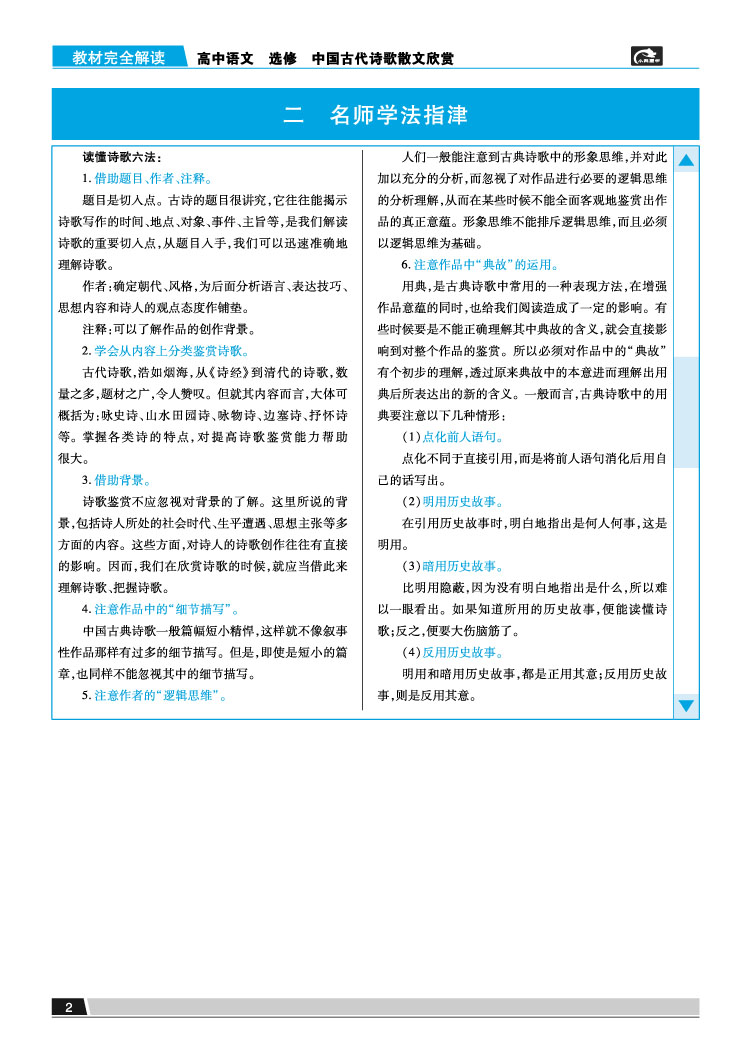 教材完全解读　高中语文　选修　中国古代诗歌散文欣赏

二　名师学法指津

读懂诗歌六法：

1. 借助题目、作者、注释。

题目是切入点。古诗的题目很讲究，它往往能揭示诗歌写作的时间、地点、对象、事件、主旨等，是我们解读诗歌的重要切入点，从题目入手，我们可以迅速准确地理解诗歌。

作者：确定朝代、风格，为后面分析语言、表达技巧、思想内容和诗人的观点态度作铺垫。

注释：可以了解作品的创作背景。

2. 学会从内容上分类鉴赏诗歌。

古代诗歌，浩如烟海，从《诗经》到清代的诗歌，数量之多，题材之广，令人赞叹。但就其内容而言，大体可概括为：咏史诗、山水田园诗、咏物诗、边塞诗、抒怀诗等。掌握各类诗的特点，对提高诗歌鉴赏能力帮助很大。

3. 借助背景。

诗歌鉴赏不应忽视对背景的了解。这里所说的背景，包括诗人所处的社会时代、生平遭遇、思想主张等多方面的内容。这些方面，对诗人的诗歌创作往往有直接的影响。因而，我们在欣赏诗歌的时候，就应当借此来理解诗歌、把握诗歌。

4. 注意作品中的“细节描写”。

中国古典诗歌一般篇幅短小精悍，这样就不像叙事性作品那样有过多的细节描写。但是，即使是短小的篇章，也同样不能忽视其中的细节描写。

5. 注意作者的“逻辑思维”。

人们一般能注意到古典诗歌中的形象思维，并对此加以充分的分析，而忽视了对作品进行必要的逻辑思维的分析理解，从而在某些时候不能全面客观地鉴赏出作品的真正意蕴。形象思维不能排斥逻辑思维，而且必须以逻辑思维为基础。

6. 注意作品中“典故”的运用。

用典，是古典诗歌中常用的一种表现方法，在增强作品意蕴的同时，也给我们阅读造成了一定的影响。有些时候要是不能正确理解其中典故的含义，就会直接影响到对整个作品的鉴赏。所以必须对作品中的“典故”有个初步的理解，透过原来典故中的本意进而理解出用典后所表达出的新的含义。一般而言，古典诗歌中的用典要注意以下几种情形：

(1)点化前人语句。

点化不同于直接引用，而是将前人语句消化后用自己的话写出。

(2)明用历史故事。

在引用历史故事时，明白地指出是何人何事，这是明用。

(3)暗用历史故事。

比明用隐蔽，因为没有明白地指出是什么，所以难以一眼看出。如果知道所用的历史故事，便能读懂诗歌；反之，便要大伤脑筋了。

(4)反用历史故事。

明用和暗用历史故事，都是正用其意；反用历史故事，则是反用其意。

2